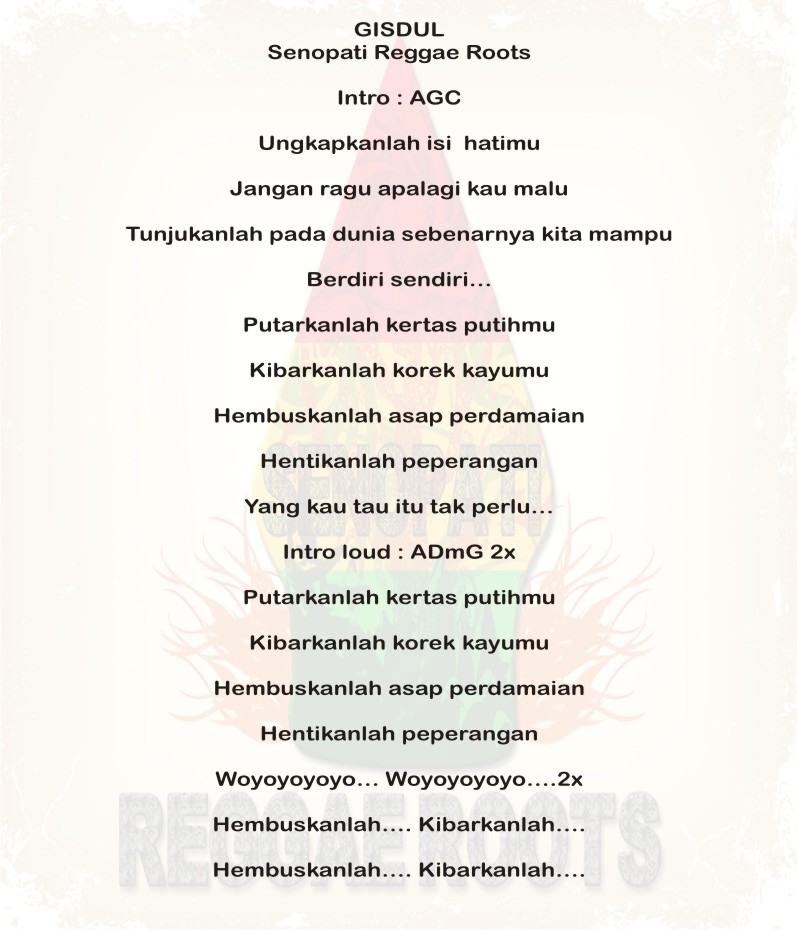 GISDUL
Senopati Reggae Roots

Intro : AGC

Ungkapkanlah isi hatimu

Jangan ragu apalagi kau malu

Tunjukanlah pada dunia sebenarnya kita mampu

Berdiri sendiri...

Putarkanlah kertas putihmu

Kibarkanlah korek kayumu

Hembuskanlah asap perdamaian

Hentikanlah peperangan

Yang kau tau itu tak perlu...

Intro loud : ADmG 2x

Putarkanlah kertas putihmu

Kibarkanlah korek kayumu

Hembuskanlah asap perdamaian

Hentikanlah peperangan

Woyoyoyoyo... Woyoyoyoyo....2x

Hembuskanlah.... Kibarkanlah....

Hembuskanlah.... Kibarkanlah....

SENOPATI

REGGAE ROOTS